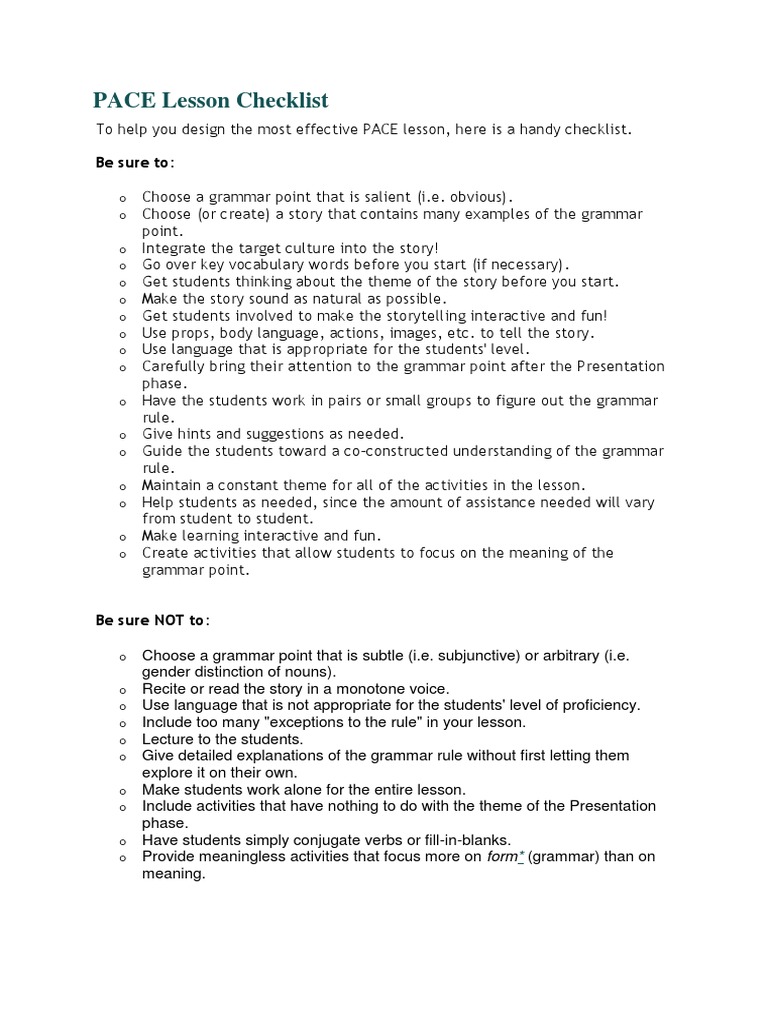 PACE Lesson Checklist

To help you design the most effective PACE lesson, here is a handy checklist.

Be sure to:

o Choose a grammar point that is salient (i.e. obvious).
o Choose (or create) a story that contains many examples of the grammar point.
o Integrate the target culture into the story!
o Go over key vocabulary words before you start (if necessary).
o Get students thinking about the theme of the story before you start.
o Make the story sound as natural as possible.
o Get students involved to make the storytelling interactive and fun!
o Use props, body language, actions, images, etc. to tell the story.
o Use language that is appropriate for the students' level.
o Carefully bring their attention to the grammar point after the Presentation phase.
o Have the students work in pairs or small groups to figure out the grammar rule.
o Give hints and suggestions as needed.
o Guide the students toward a co-constructed understanding of the grammar rule.
o Maintain a constant theme for all of the activities in the lesson.
o Help students as needed, since the amount of assistance needed will vary from student to student.
o Make learning interactive and fun.
o Create activities that allow students to focus on the meaning of the grammar point.

Be sure NOT to:

o Choose a grammar point that is subtle (i.e. subjunctive) or arbitrary (i.e. gender distinction of nouns).
o Recite or read the story in a monotone voice.
o Use language that is not appropriate for the students' level of proficiency.
o Include too many "exceptions to the rule" in your lesson.
o Lecture to the students.
o Give detailed explanations of the grammar rule without first letting them explore it on their own.
o Make students work alone for the entire lesson.
o Include activities that have nothing to do with the theme of the Presentation phase.
o Have students simply conjugate verbs or fill-in-blanks.
o Provide meaningless activities that focus more on form* (grammar) than on meaning.